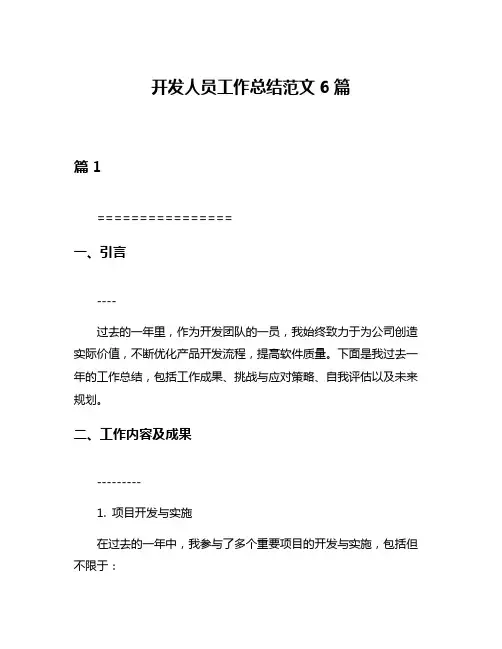 开发人员工作总结范文 6 篇

篇 1

================

一、引言

----

过去的一年里，作为开发团队的一员，我始终致力于为公司创造实际价值，不断优化产品开发流程，提高软件质量。下面是我过去一年的工作总结，包括工作成果、挑战与应对策略、自我评估以及未来规划。

二、工作内容及成果

---------

1. 项目开发与实施

在过去的一年中，我参与了多个重要项目的开发与实施，包括但不限于：